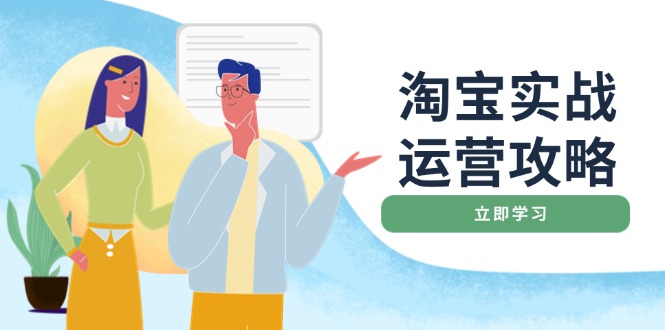 淘宝实战
运营攻略

立即学习